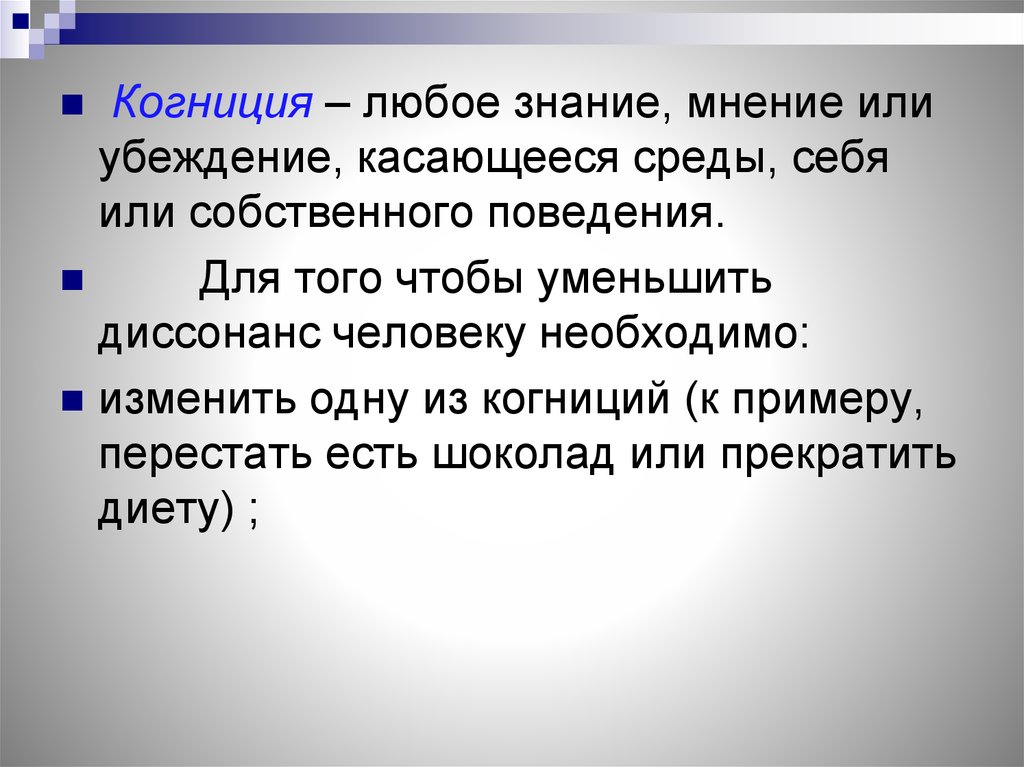 Когниция – любое знание, мнение или убеждение, касающееся среды, себя или собственного поведения.

Для того чтобы уменьшить диссонанс человеку необходимо:

изменить одну из когниций (к примеру, перестать есть шоколад или прекратить диету) ;